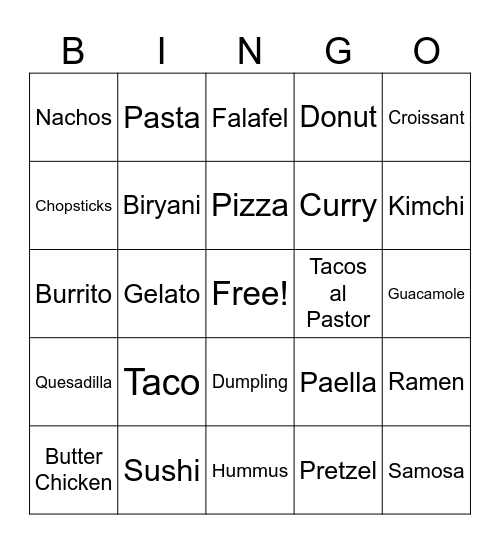 | B | I | N | G | O |
|---|---|---|---|---|
| Nachos | Pasta | Falafel | Donut | Croissant |
| Chopsticks | Biryani | Pizza | Curry | Kimchi |
| Burrito | Gelato | Free! | Tacos al Pastor | Guacamole |
| Quesadilla | Taco | Dumpling | Paella | Ramen |
| Butter Chicken | Sushi | Hummus | Pretzel | Samosa |